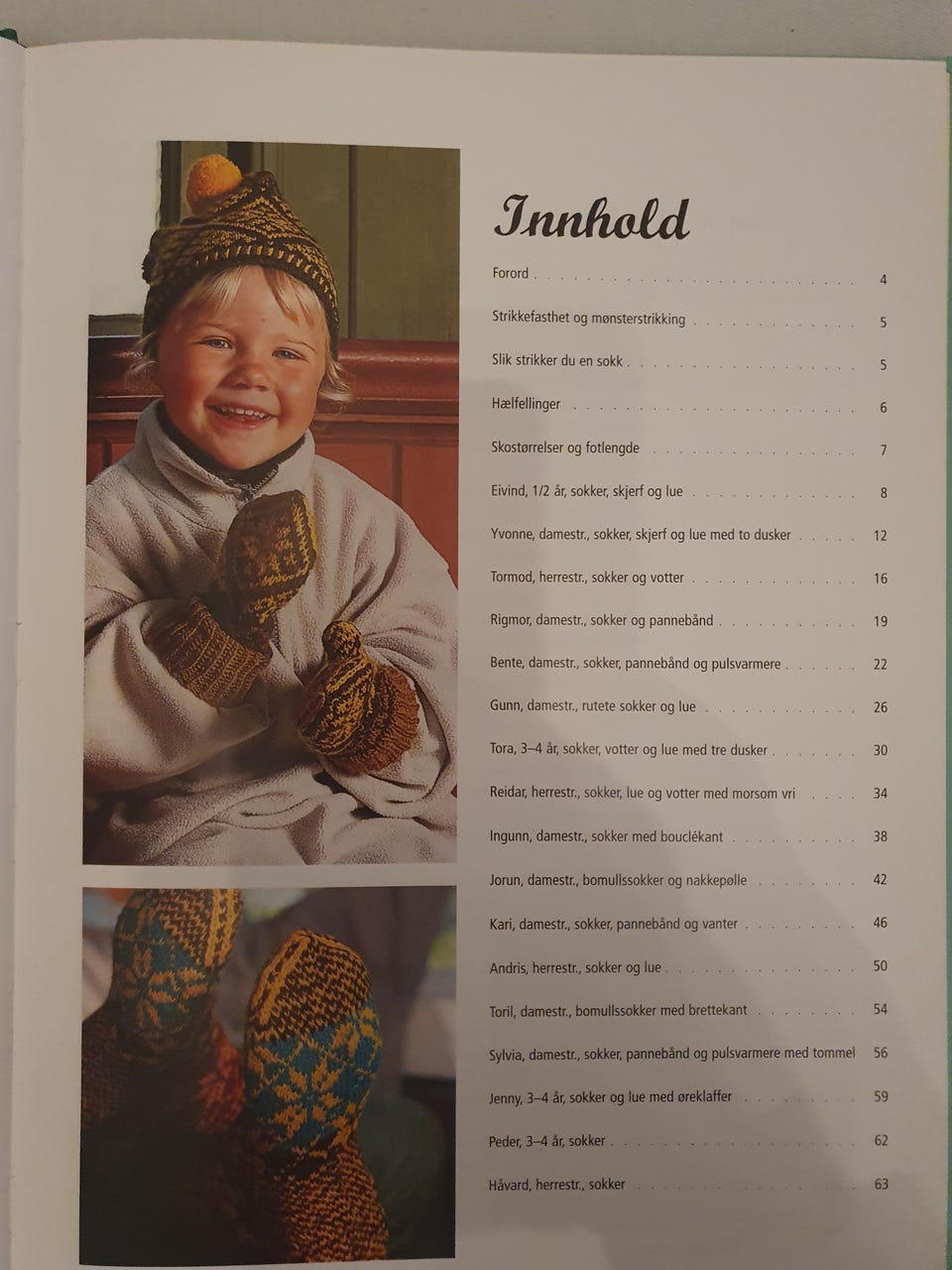 Innhold

Forord 4

Strikkefasthet og mønsterstrikking 5

Slik strikker du en sokk 5

Hælfellinger 6

Skostørrelser og fotlengde 7

Eivind, 1/2 år, sokker, skjerf og lue 8

Yvonne, damestr., sokker, skjerf og lue med to dusker 12

Tormod, herrestr., sokker og votter 16

Rigmor, damestr., sokker og pannebånd 19

Bente, damestr., sokker, pannebånd og pulsvarmere 22

Gunn, damestr., rutete sokker og lue 26

Tora, 3–4 år, sokker, votter og lue med tre dusker 30

Reidar, herrestr., sokker, lue og votter med morsom vri 34

Ingunn, damestr., sokker med bouclékant 38

Jorun, damestr., bomullssokker og nakkepølle 42

Kari, damestr., sokker, pannebånd og vanter 46

Andris, herrestr., sokker og lue 50

Toril, damestr., bomullssokker med brettekant 54

Sylvia, damestr., sokker, pannebånd og pulsvarmere med tommel 56

Jenny, 3–4 år, sokker og lue med øreklaffer 59

Peder, 3–4 år, sokker 62

Håvard, herrestr., sokker 63